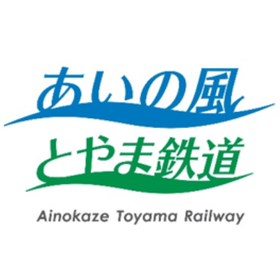 あいの風
とやま鉄道
Ainokaze Toyama Railway